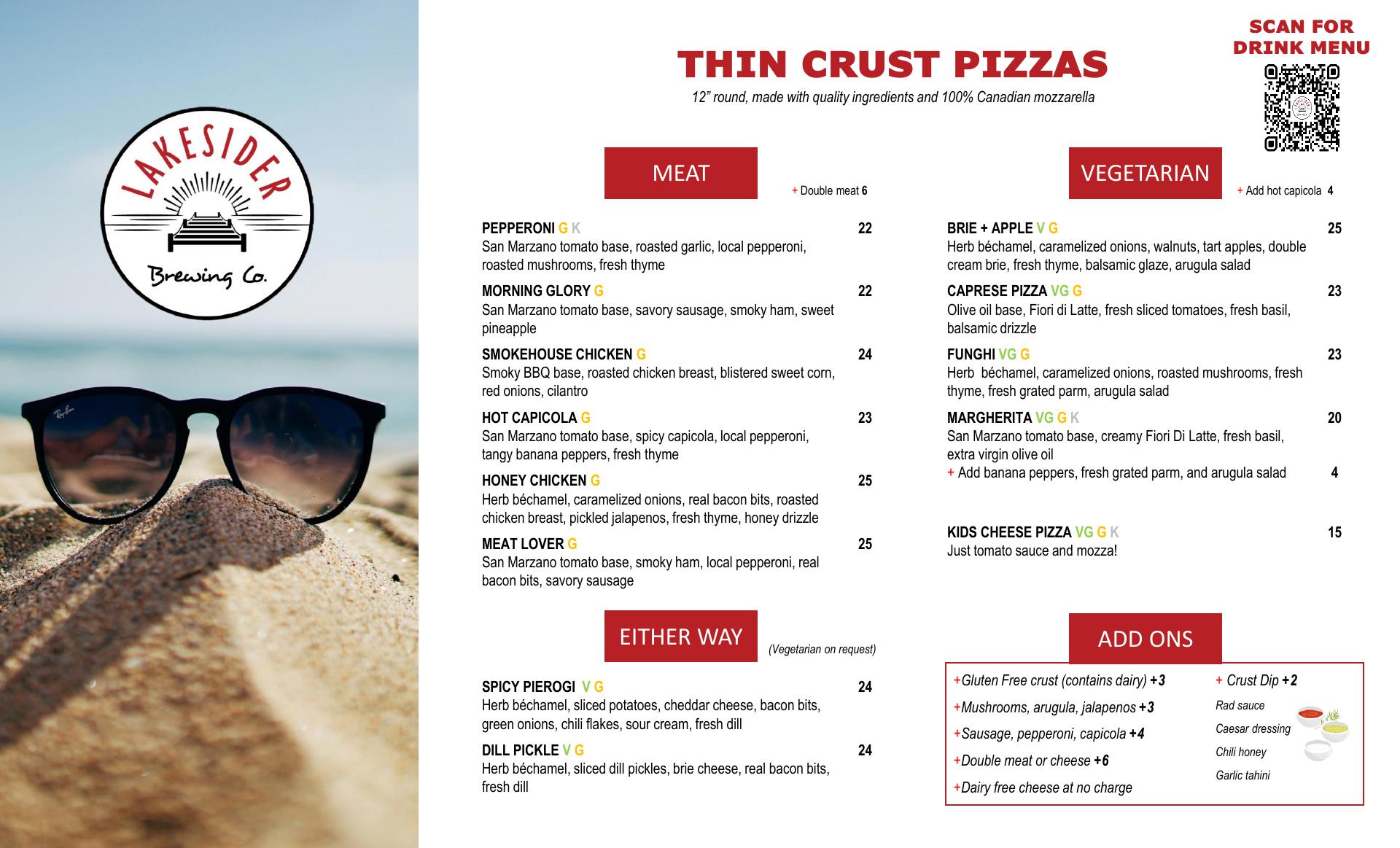 LAKESIDER
Brewing Co.

THIN CRUST PIZZAS
12" round, made with quality ingredients and 100% Canadian mozzarella

SCAN FOR DRINK MENU

MEAT
+ Double meat 6

PEPPERONI G K 22
San Marzano tomato base, roasted garlic, local pepperoni, roasted mushrooms, fresh thyme

MORNING GLORY G 22
San Marzano tomato base, savory sausage, smoky ham, sweet pineapple

SMOKEHOUSE CHICKEN G 24
Smoky BBQ base, roasted chicken breast, blistered sweet corn, red onions, cilantro

HOT CAPICOLA G 23
San Marzano tomato base, spicy capicola, local pepperoni, tangy banana peppers, fresh thyme

HONEY CHICKEN G 25
Herb béchamel, caramelized onions, real bacon bits, roasted chicken breast, pickled jalapenos, fresh thyme, honey drizzle

MEAT LOVER G 25
San Marzano tomato base, smoky ham, local pepperoni, real bacon bits, savory sausage

EITHER WAY
(Vegetarian on request)

SPICY PIEROGI V G 24
Herb béchamel, sliced potatoes, cheddar cheese, bacon bits, green onions, chili flakes, sour cream, fresh dill

DILL PICKLE V G 24
Herb béchamel, sliced dill pickles, brie cheese, real bacon bits, fresh dill

VEGETARIAN
+ Add hot capicola 4

BRIE + APPLE V G 25
Herb béchamel, caramelized onions, walnuts, tart apples, double cream brie, fresh thyme, balsamic glaze, arugula salad

CAPRESE PIZZA VG G 23
Olive oil base, Fiori di Latte, fresh sliced tomatoes, fresh basil, balsamic drizzle

FUNGHI VG G 23
Herb béchamel, caramelized onions, roasted mushrooms, fresh thyme, fresh grated parm, arugula salad

MARGHERITA VG G K 20
San Marzano tomato base, creamy Fiori Di Latte, fresh basil, extra virgin olive oil
+ Add banana peppers, fresh grated parm, and arugula salad 4

KIDS CHEESE PIZZA VG G K 15
Just tomato sauce and mozza!

ADD ONS
+Gluten Free crust (contains dairy) +3
+Mushrooms, arugula, jalapenos +3
+Sausage, pepperoni, capicola +4
+Double meat or cheese +6
+Dairy free cheese at no charge

+ Crust Dip +2
Rad sauce
Caesar dressing
Chili honey
Garlic tahini